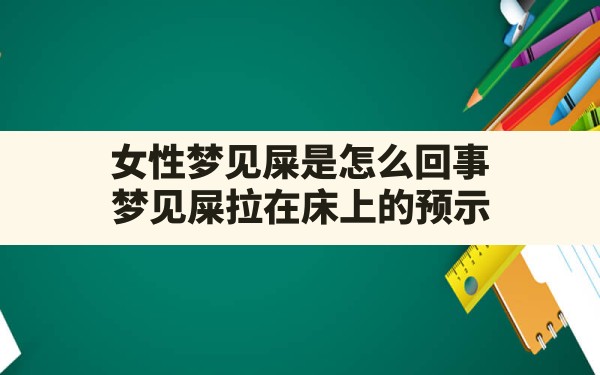 女性梦见屎是怎么回事
梦见屎拉在床上的预示